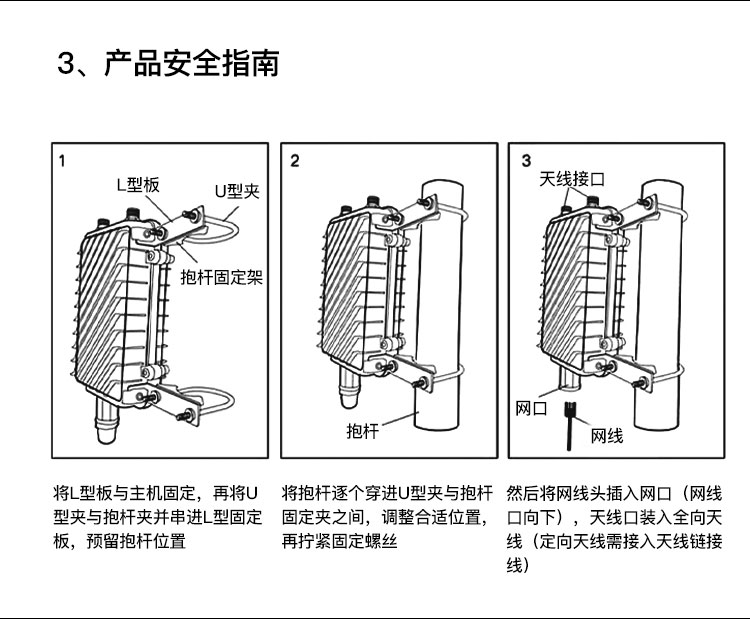 3、产品安全指南

1
L型板
U型夹
抱杆固定架

将L型板与主机固定，再将U型夹与抱杆夹并串进L型固定板，预留抱杆位置

2
抱杆

将抱杆逐个穿进U型夹与抱杆固定夹之间，调整合适位置，再拧紧固定螺丝

3
天线接口
网口
网线

然后将网线头插入网口（网线口向下），天线口装入全向天线（定向天线需接入天线链接线）